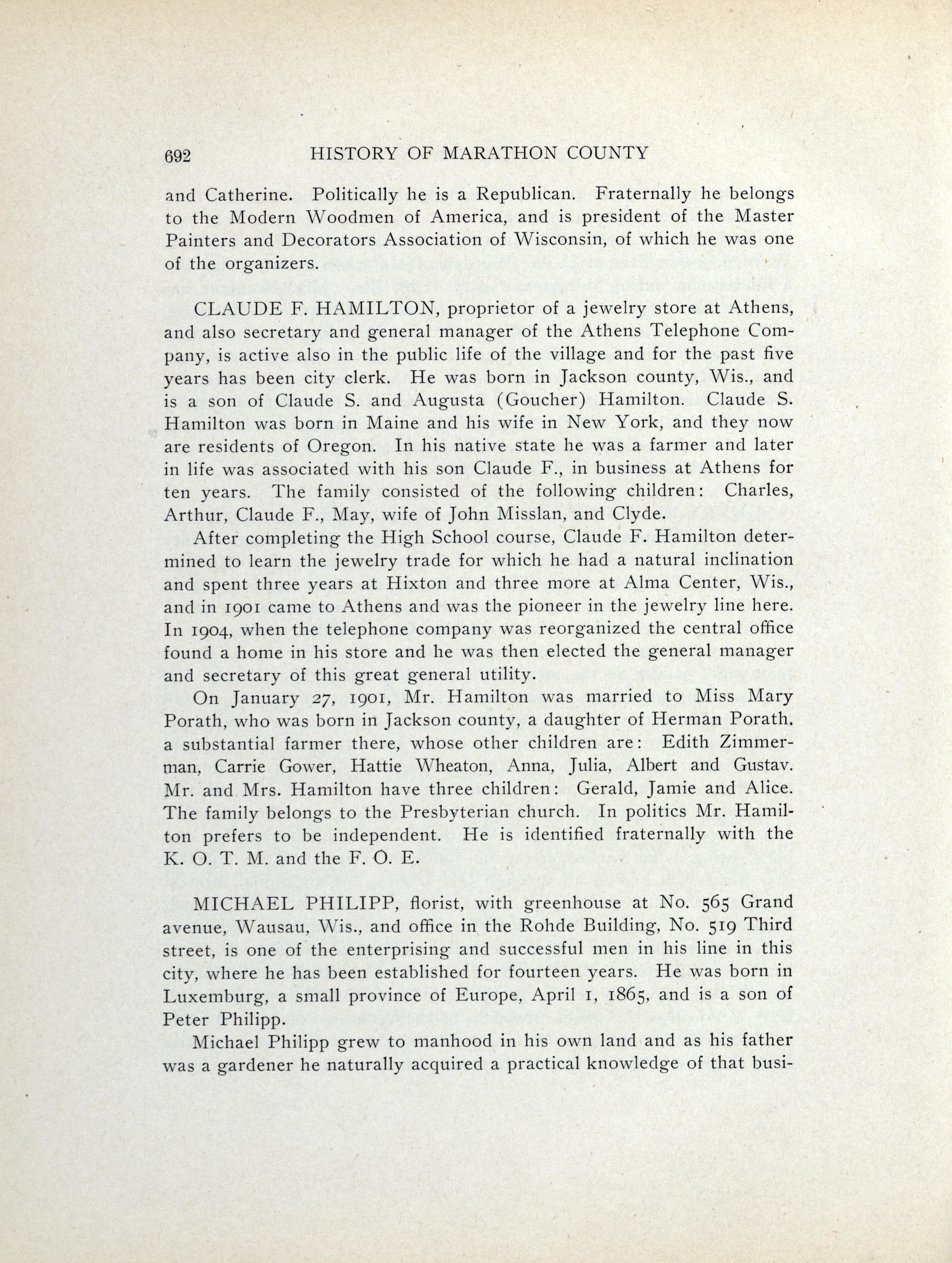 692 HISTORY OF MARATHON COUNTY

and Catherine. Politically he is a Republican. Fraternally he belongs to the Modern Woodmen of America, and is president of the Master Painters and Decorators Association of Wisconsin, of which he was one of the organizers.

CLAUDE F. HAMILTON, proprietor of a jewelry store at Athens, and also secretary and general manager of the Athens Telephone Company, is active also in the public life of the village and for the past five years has been city clerk. He was born in Jackson county, Wis., and is a son of Claude S. and Augusta (Goucher) Hamilton. Claude S. Hamilton was born in Maine and his wife in New York, and they now are residents of Oregon. In his native state he was a farmer and later in life was associated with his son Claude F., in business at Athens for ten years. The family consisted of the following children: Charles, Arthur, Claude F., May, wife of John Misslan, and Clyde.

After completing the High School course, Claude F. Hamilton determined to learn the jewelry trade for which he had a natural inclination and spent three years at Hixton and three more at Alma Center, Wis., and in 1901 came to Athens and was the pioneer in the jewelry line here. In 1904, when the telephone company was reorganized the central office found a home in his store and he was then elected the general manager and secretary of this great general utility.

On January 27, 1901, Mr. Hamilton was married to Miss Mary Porath, who was born in Jackson county, a daughter of Herman Porath. a substantial farmer there, whose other children are: Edith Zimmerman, Carrie Gower, Hattie Wheaton, Anna, Julia, Albert and Gustav. Mr. and Mrs. Hamilton have three children: Gerald, Jamie and Alice. The family belongs to the Presbyterian church. In politics Mr. Hamilton prefers to be independent. He is identified fraternally with the K. O. T. M. and the F. O. E.

MICHAEL PHILIPP, florist, with greenhouse at No. 565 Grand avenue, Wausau, Wis., and office in the Rohde Building, No. 519 Third street, is one of the enterprising and successful men in his line in this city, where he has been established for fourteen years. He was born in Luxemburg, a small province of Europe, April 1, 1865, and is a son of Peter Philipp.

Michael Philipp grew to manhood in his own land and as his father was a gardener he naturally acquired a practical knowledge of that busi-